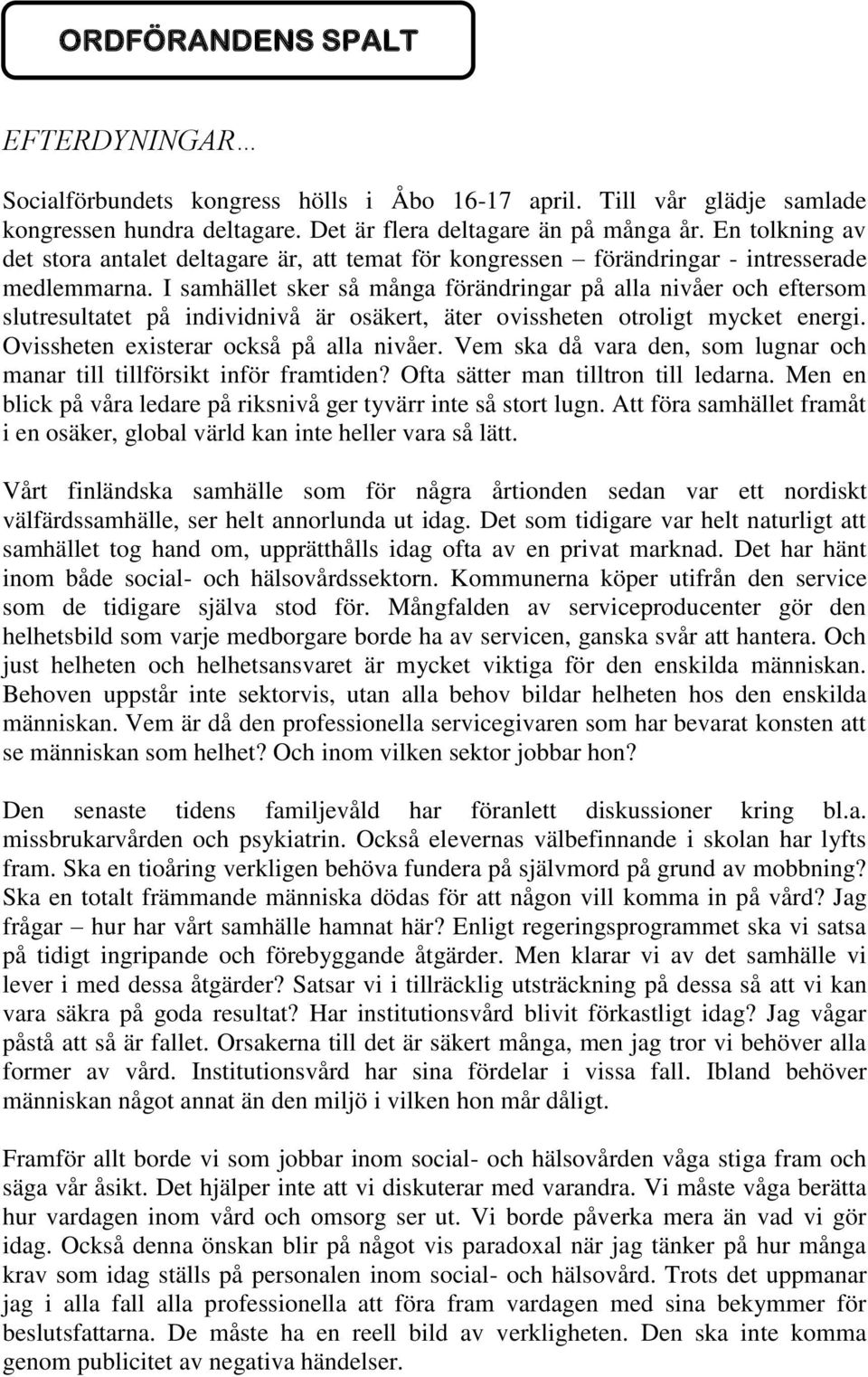 ORDFÖRANDENS SPALT

EFTERDYNINGAR…

Socialförbundets kongress hölls i Åbo 16-17 april. Till vår glädje samlade kongressen hundra deltagare. Det är flera deltagare än på många år. En tolkning av det stora antalet deltagare är, att temat för kongressen – förändringar - intresserade medlemmarna. I samhället sker så många förändringar på alla nivåer och eftersom slutresultatet på individnivå är osäkert, äter ovissheten otroligt mycket energi. Ovissheten existerar också på alla nivåer. Vem ska då vara den, som lugnar och manar till tillförsikt inför framtiden? Ofta sätter man tilltron till ledarna. Men en blick på våra ledare på riksnivå ger tyvärr inte så stort lugn. Att föra samhället framåt i en osäker, global värld kan inte heller vara så lätt.

Vårt finländska samhälle som för några årtionden sedan var ett nordiskt välfärdssamhälle, ser helt annorlunda ut idag. Det som tidigare var helt naturligt att samhället tog hand om, upprätthålls idag ofta av en privat marknad. Det har hänt inom både social- och hälsovårdssektorn. Kommunerna köper utifrån den service som de tidigare själva stod för. Mångfalden av serviceproducenter gör den helhetsbild som varje medborgare borde ha av servicen, ganska svår att hantera. Och just helheten och helhetsansvaret är mycket viktiga för den enskilda människan. Behoven uppstår inte sektorvis, utan alla behov bildar helheten hos den enskilda människan. Vem är då den professionella servicegivaren som har bevarat konsten att se människan som helhet? Och inom vilken sektor jobbar hon?

Den senaste tidens familjevåld har föranlett diskussioner kring bl.a. missbrukarvården och psykiatrin. Också elevernas välbefinnande i skolan har lyfts fram. Ska en tioåring verkligen behöva fundera på självmord på grund av mobbning? Ska en totalt främmande människa dödas för att någon vill komma in på vård? Jag frågar – hur har vårt samhälle hamnat här? Enligt regeringsprogrammet ska vi satsa på tidigt ingripande och förebyggande åtgärder. Men klarar vi av det samhälle vi lever i med dessa åtgärder? Satsar vi i tillräcklig utsträckning på dessa så att vi kan vara säkra på goda resultat? Har institutionsvård blivit förkastligt idag? Jag vågar påstå att så är fallet. Orsakerna till det är säkert många, men jag tror vi behöver alla former av vård. Institutionsvård har sina fördelar i vissa fall. Ibland behöver människan något annat än den miljö i vilken hon mår dåligt.

Framför allt borde vi som jobbar inom social- och hälsovården våga stiga fram och säga vår åsikt. Det hjälper inte att vi diskuterar med varandra. Vi måste våga berätta hur vardagen inom vård och omsorg ser ut. Vi borde påverka mera än vad vi gör idag. Också denna önskan blir på något vis paradoxal när jag tänker på hur många krav som idag ställs på personalen inom social- och hälsovård. Trots det uppmanar jag i alla fall alla professionella att föra fram vardagen med sina bekymmer för beslutsfattarna. De måste ha en reell bild av verkligheten. Den ska inte komma genom publicitet av negativa händelser.